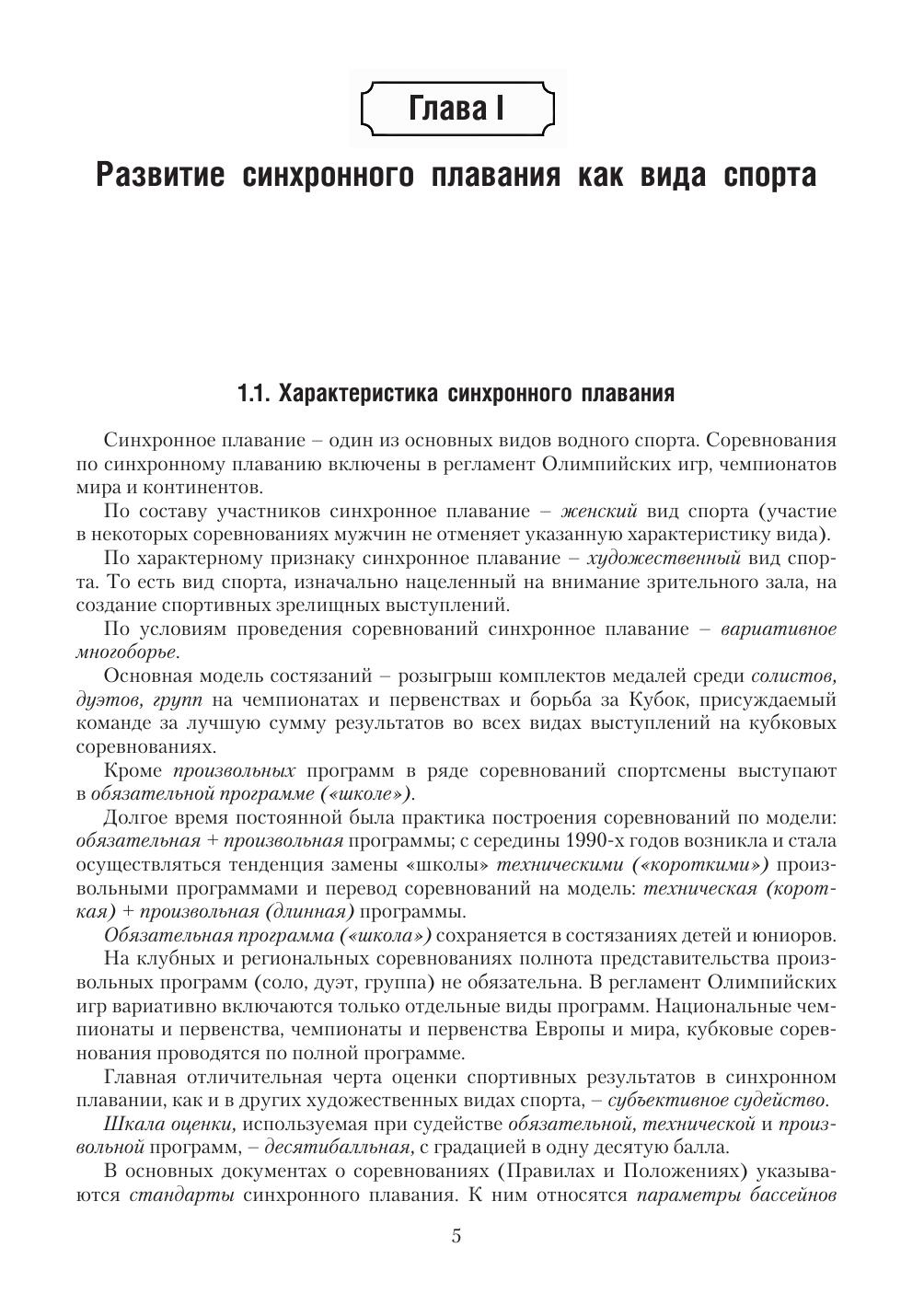 Глава I

Развитие синхронного плавания как вида спорта

1.1. Характеристика синхронного плавания

Синхронное плавание – один из основных видов водного спорта. Соревнования по синхронному плаванию включены в регламент Олимпийских игр, чемпионатов мира и континентов.

По составу участников синхронное плавание – женский вид спорта (участие в некоторых соревнованиях мужчин не отменяет указанную характеристику вида).

По характерному признаку синхронное плавание – художественный вид спорта. То есть вид спорта, изначально нацеленный на внимание зрительного зала, на создание спортивных зрелищных выступлений.

По условиям проведения соревнований синхронное плавание – вариативное многоборье.

Основная модель состязаний – розыгрыш комплектов медалей среди солистов, дуэтов, групп на чемпионатах и первенствах и борьба за Кубок, присуждаемый команде за лучшую сумму результатов во всех видах выступлений на кубковых соревнованиях.

Кроме произвольных программ в ряде соревнований спортсмены выступают в обязательной программе («школе»).

Долгое время постоянной была практика построения соревнований по модели: обязательная + произвольная программы; с середины 1990-х годов возникла и стала осуществляться тенденция замены «школы» техническими («короткими») произвольными программами и перевод соревнований на модель: техническая (короткая) + произвольная (длинная) программы.

Обязательная программа («школа») сохраняется в состязаниях детей и юниоров.

На клубных и региональных соревнованиях полнота представительства произвольных программ (соло, дуэт, группа) не обязательна. В регламент Олимпийских игр вариативно включаются только отдельные виды программ. Национальные чемпионаты и первенства, чемпионаты и первенства Европы и мира, кубковые соревнования проводятся по полной программе.

Главная отличительная черта оценки спортивных результатов в синхронном плавании, как и в других художественных видах спорта, – субъективное судейство.

Шкала оценки, используемая при судействе обязательной, технической и произвольной программ, – десятибалльная, с градацией в одну десятую балла.

В основных документах о соревнованиях (Правилах и Положениях) указываются стандарты синхронного плавания. К ним относятся параметры бассейнов

5